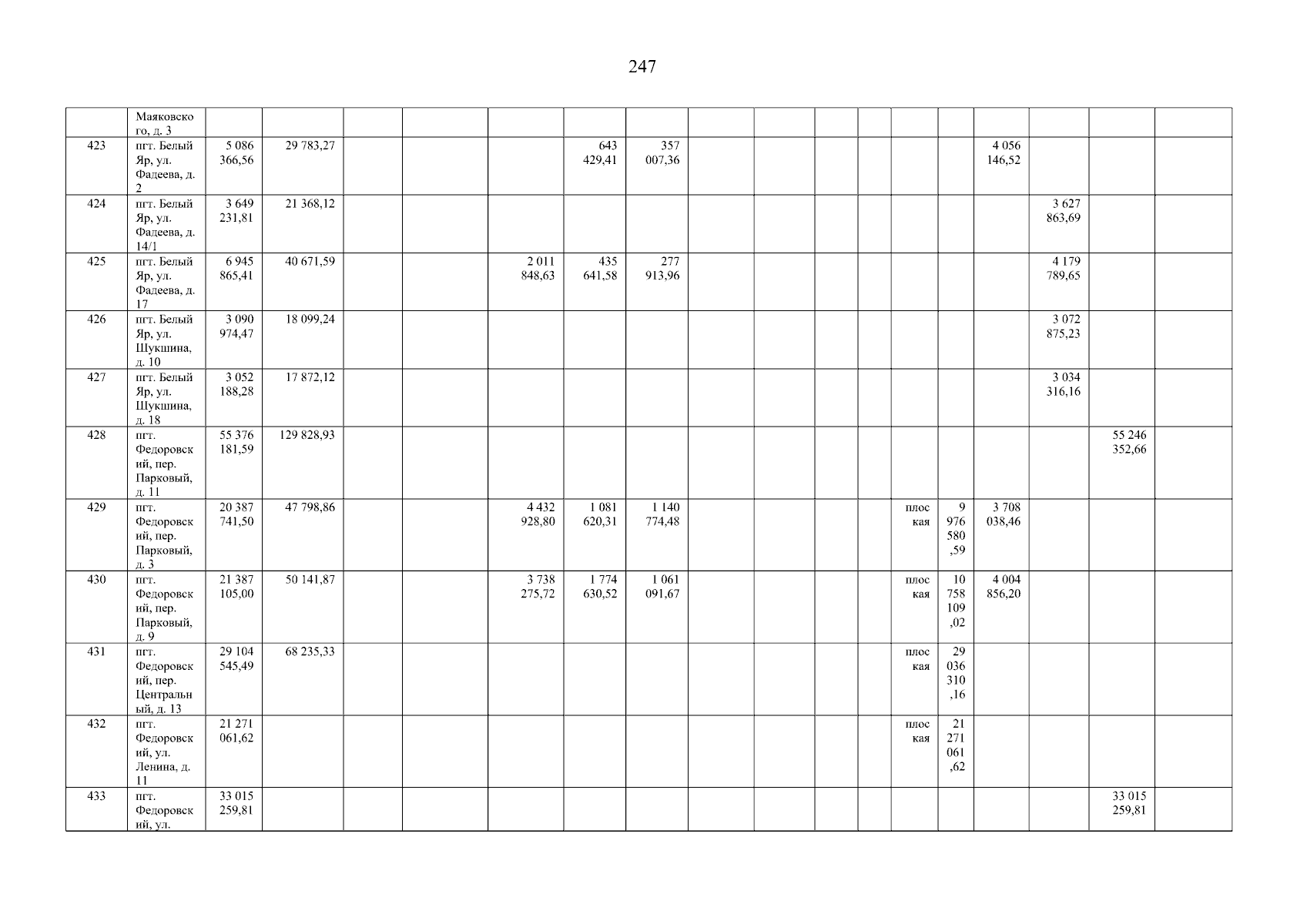 247

|  | Маяковского, д. 3 |  |  |  |  |  |  |  |  |  |  |  |  |  |  |  |  |  |
|---|---|---|---|---|---|---|---|---|---|---|---|---|---|---|---|---|---|---|
| 423 | пгт. Белый Яр, ул. Фадеева, д. 2 | 5 086 366,56 | 29 783,27 |  |  |  | 643 429,41 | 357 007,36 |  |  |  |  |  |  | 4 056 146,52 |  |  |  |
| 424 | пгт. Белый Яр, ул. Фадеева, д. 14/1 | 3 649 231,81 | 21 368,12 |  |  |  |  |  |  |  |  |  |  |  |  | 3 627 863,69 |  |  |
| 425 | пгт. Белый Яр, ул. Фадеева, д. 17 | 6 945 865,41 | 40 671,59 |  |  | 2 011 848,63 | 435 641,58 | 277 913,96 |  |  |  |  |  |  |  | 4 179 789,65 |  |  |
| 426 | пгт. Белый Яр, ул. Шукшина, д. 10 | 3 090 974,47 | 18 099,24 |  |  |  |  |  |  |  |  |  |  |  |  | 3 072 875,23 |  |  |
| 427 | пгт. Белый Яр, ул. Шукшина, д. 18 | 3 052 188,28 | 17 872,12 |  |  |  |  |  |  |  |  |  |  |  |  | 3 034 316,16 |  |  |
| 428 | пгт. Федоровский, пер. Парковый, д. 11 | 55 376 181,59 | 129 828,93 |  |  |  |  |  |  |  |  |  |  |  |  |  | 55 246 352,66 |  |
| 429 | пгт. Федоровский, пер. Парковый, д. 3 | 20 387 741,50 | 47 798,86 |  |  | 4 432 928,80 | 1 081 620,31 | 1 140 774,48 |  |  |  |  | плоская | 9 976 580,59 | 3 708 038,46 |  |  |  |
| 430 | пгт. Федоровский, пер. Парковый, д. 9 | 21 387 105,00 | 50 141,87 |  |  | 3 738 275,72 | 1 774 630,52 | 1 061 091,67 |  |  |  |  | плоская | 10 758 109,02 | 4 004 856,20 |  |  |  |
| 431 | пгт. Федоровский, пер. Центральный, д. 13 | 29 104 545,49 | 68 235,33 |  |  |  |  |  |  |  |  |  | плоская | 29 036 310,16 |  |  |  |  |
| 432 | пгт. Федоровский, ул. Ленина, д. 11 | 21 271 061,62 |  |  |  |  |  |  |  |  |  |  | плоская | 21 271 061,62 |  |  |  |  |
| 433 | пгт. Федоровский, ул. | 33 015 259,81 |  |  |  |  |  |  |  |  |  |  |  |  |  |  | 33 015 259,81 |  |